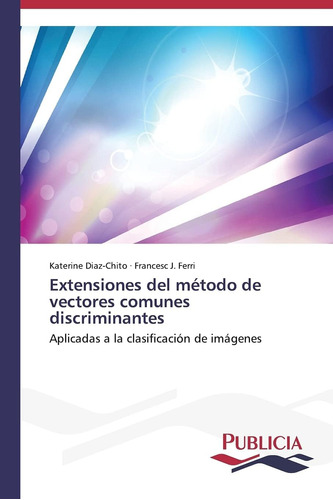 Katerine Diaz-Chito · Francesc J. Ferri

Extensiones del método de vectores comunes discriminantes

Aplicadas a la clasificación de imágenes

PUBLICIA